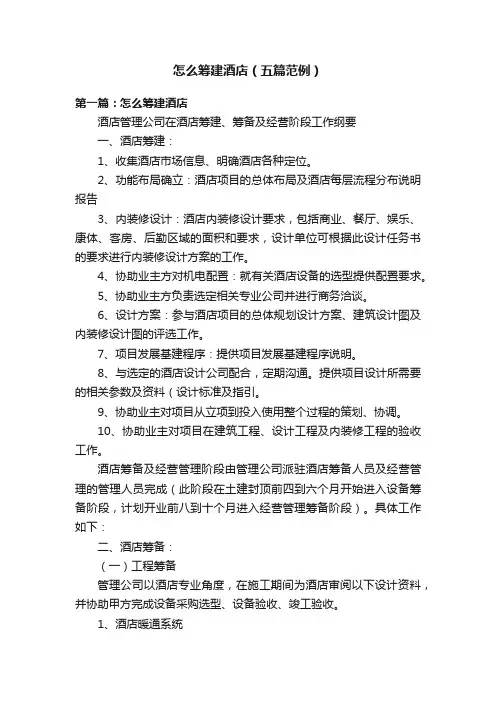 怎么筹建酒店（五篇范例）

第一篇：怎么筹建酒店

酒店管理公司在酒店筹建、筹备及经营阶段工作纲要

一、酒店筹建：

1、收集酒店市场信息、明确酒店各种定位。

2、功能布局确立：酒店项目的总体布局及酒店每层流程分布说明报告

3、内装修设计：酒店内装修设计要求，包括商业、餐厅、娱乐、康体、客房、后勤区域的面积和要求，设计单位可根据此设计任务书的要求进行内装修设计方案的工作。

4、协助业主方对机电配置：就有关酒店设备的选型提供配置要求。

5、协助业主方负责选定相关专业公司并进行商务洽谈。

6、设计方案：参与酒店项目的总体规划设计方案、建筑设计图及内装修设计图的评选工作。

7、项目发展基建程序：提供项目发展基建程序说明。

8、与选定的酒店设计公司配合，定期沟通。提供项目设计所需要的相关参数及资料（设计标准及指引。

9、协助业主对项目从立项到投入使用整个过程的策划、协调。

10、协助业主对项目在建筑工程、设计工程及内装修工程的验收工作。

酒店筹备及经营管理阶段由管理公司派驻酒店筹备人员及经营管理的管理人员完成（此阶段在土建封顶前四到六个月开始进入设备筹备阶段，计划开业前八到十个月进入经营管理筹备阶段）。具体工作如下：

二、酒店筹备：

（一）工程筹备

管理公司以酒店专业角度，在施工期间为酒店审阅以下设计资料，并协助甲方完成设备采购选型、设备验收、竣工验收。

1、酒店暖通系统